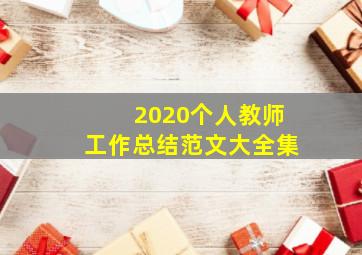 2020个人教师
工作总结范文大全集